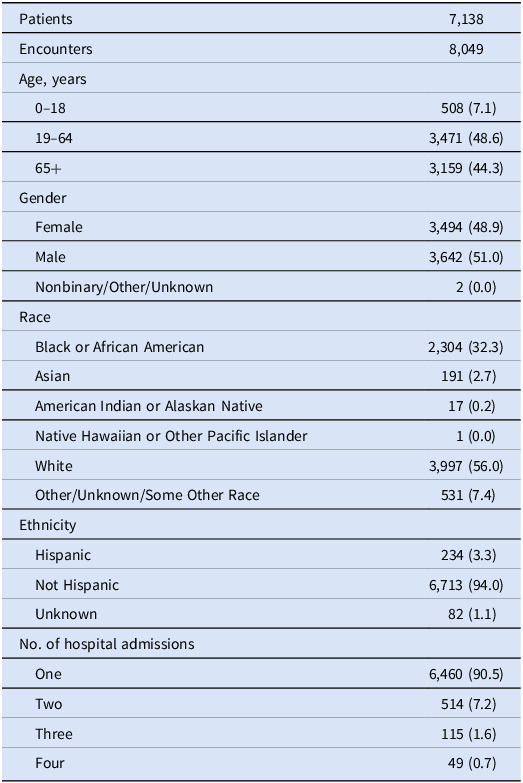 | | |
|---|---|
| Patients | 7,138 |
| Encounters | 8,049 |
| Age, years | |
| 0–18 | 508 (7.1) |
| 19–64 | 3,471 (48.6) |
| 65+ | 3,159 (44.3) |
| Gender | |
| Female | 3,494 (48.9) |
| Male | 3,642 (51.0) |
| Nonbinary/Other/Unknown | 2 (0.0) |
| Race | |
| Black or African American | 2,304 (32.3) |
| Asian | 191 (2.7) |
| American Indian or Alaskan Native | 17 (0.2) |
| Native Hawaiian or Other Pacific Islander | 1 (0.0) |
| White | 3,997 (56.0) |
| Other/Unknown/Some Other Race | 531 (7.4) |
| Ethnicity | |
| Hispanic | 234 (3.3) |
| Not Hispanic | 6,713 (94.0) |
| Unknown | 82 (1.1) |
| No. of hospital admissions | |
| One | 6,460 (90.5) |
| Two | 514 (7.2) |
| Three | 115 (1.6) |
| Four | 49 (0.7) |